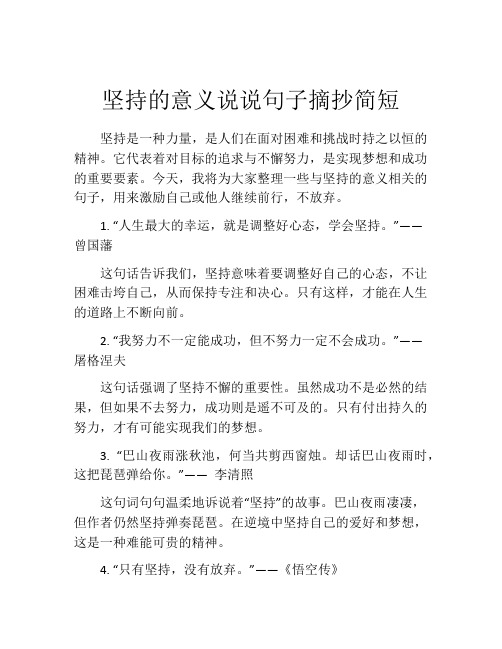 坚持的意义说说句子摘抄简短

坚持是一种力量，是人们在面对困难和挑战时持之以恒的精神。它代表着对目标的追求与不懈努力，是实现梦想和成功的重要要素。今天，我将为大家整理一些与坚持的意义相关的句子，用来激励自己或他人继续前行，不放弃。

1. “人生最大的幸运，就是调整好心态，学会坚持。”——曾国藩

这句话告诉我们，坚持意味着要调整好自己的心态，不让困难击垮自己，从而保持专注和决心。只有这样，才能在人生的道路上不断向前。

2. “我努力不一定能成功，但不努力一定不会成功。”——屠格涅夫

这句话强调了坚持不懈的重要性。虽然成功不是必然的结果，但如果不去努力，成功则是遥不可及的。只有付出持久的努力，才有可能实现我们的梦想。

3. “巴山夜雨涨秋池，何当共剪西窗烛。却话巴山夜雨时，这把琵琶弹给你。”—— 李清照

这句词句句温柔地诉说着“坚持”的故事。巴山夜雨凄凄，但作者仍然坚持弹奏琵琶。在逆境中坚持自己的爱好和梦想，这是一种难能可贵的精神。

4. “只有坚持，没有放弃。”——《悟空传》